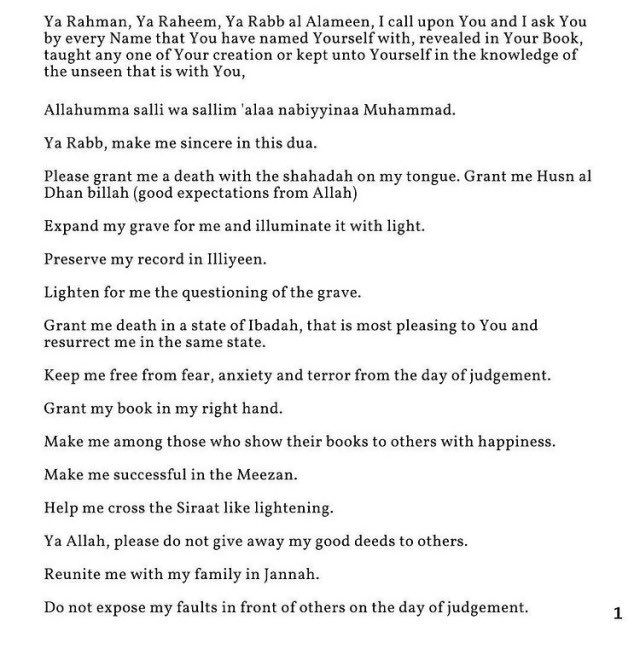 Ya Rahman, Ya Raheem, Ya Rabb al Alameen, I call upon You and I ask You by every Name that You have named Yourself with, revealed in Your Book, taught any one of Your creation or kept unto Yourself in the knowledge of the unseen that is with You,

Allahumma salli wa sallim 'alaa nabiyyinaa Muhammad.

Ya Rabb, make me sincere in this dua.

Please grant me a death with the shahadah on my tongue. Grant me Husn al Dhan billah (good expectations from Allah)

Expand my grave for me and illuminate it with light.

Preserve my record in Illiyeen.

Lighten for me the questioning of the grave.

Grant me death in a state of Ibadah, that is most pleasing to You and resurrect me in the same state.

Keep me free from fear, anxiety and terror from the day of judgement.

Grant my book in my right hand.

Make me among those who show their books to others with happiness.

Make me successful in the Meezan.

Help me cross the Siraat like lightening.

Ya Allah, please do not give away my good deeds to others.

Reunite me with my family in Jannah.

Do not expose my faults in front of others on the day of judgement.

1